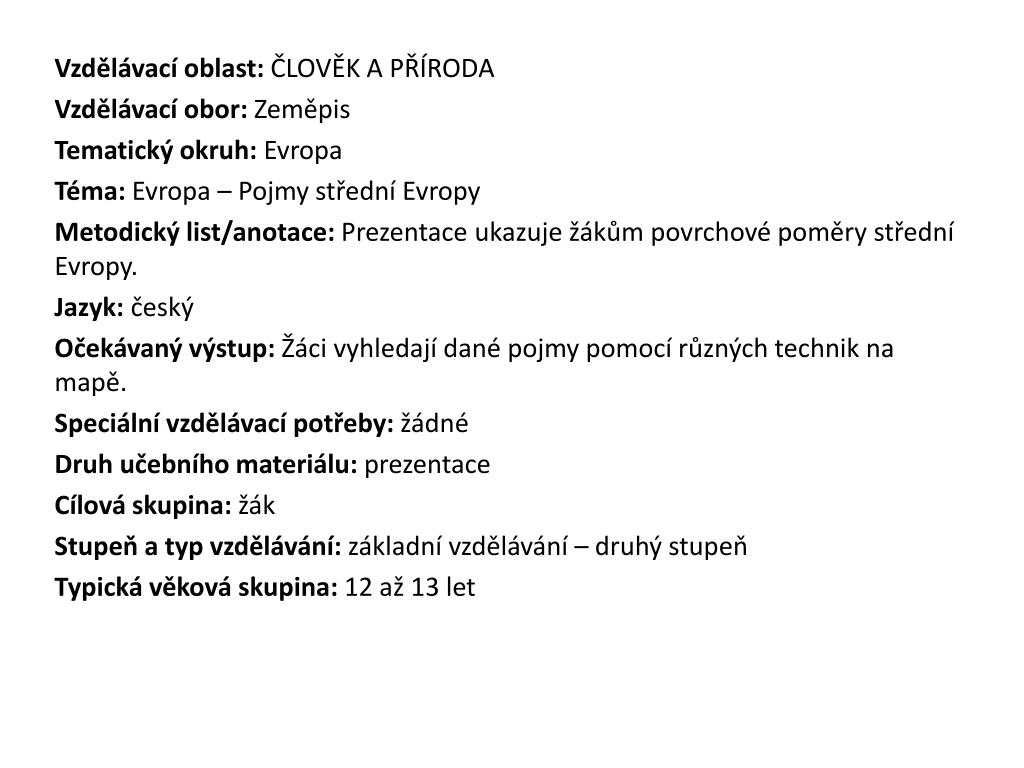 Vzdělávací oblast: ČLOVĚK A PŘÍRODA

Vzdělávací obor: Zeměpis

Tematický okruh: Evropa

Téma: Evropa – Pojmy střední Evropy

Metodický list/anotace: Prezentace ukazuje žákům povrchové poměry střední Evropy.

Jazyk: český

Očekávaný výstup: Žáci vyhledají dané pojmy pomocí různých technik na mapě.

Speciální vzdělávací potřeby: žádné

Druh učebního materiálu: prezentace

Cílová skupina: žák

Stupeň a typ vzdělávání: základní vzdělávání – druhý stupeň

Typická věková skupina: 12 až 13 let